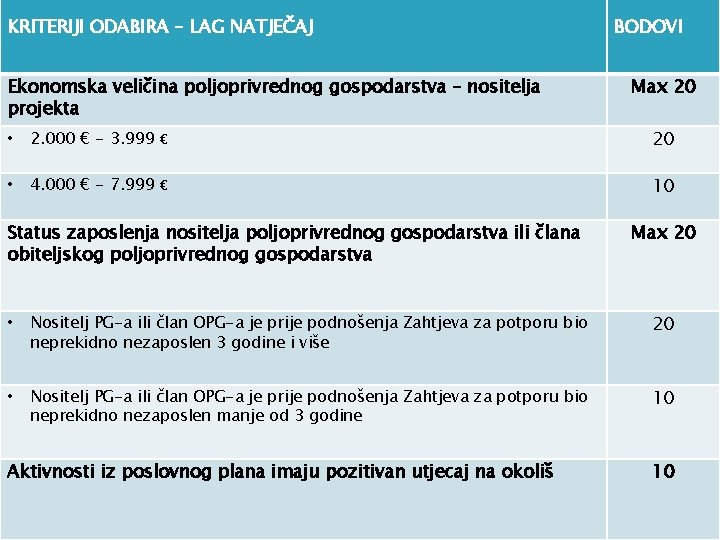 | KRITERIJI ODABIRA – LAG NATJEČAJ | BODOVI |
|---|---|
| Ekonomska veličina poljoprivrednog gospodarstva – nositelja projekta | Max 20 |
| • 2.000 € – 3.999 € | 20 |
| • 4.000 € – 7.999 € | 10 |
| Status zaposlenja nositelja poljoprivrednog gospodarstva ili člana obiteljskog poljoprivrednog gospodarstva | Max 20 |
| • Nositelj PG-a ili član OPG-a je prije podnošenja Zahtjeva za potporu bio neprekidno nezaposlen 3 godine i više | 20 |
| • Nositelj PG-a ili član OPG-a je prije podnošenja Zahtjeva za potporu bio neprekidno nezaposlen manje od 3 godine | 10 |
| Aktivnosti iz poslovnog plana imaju pozitivan utjecaj na okoliš | 10 |